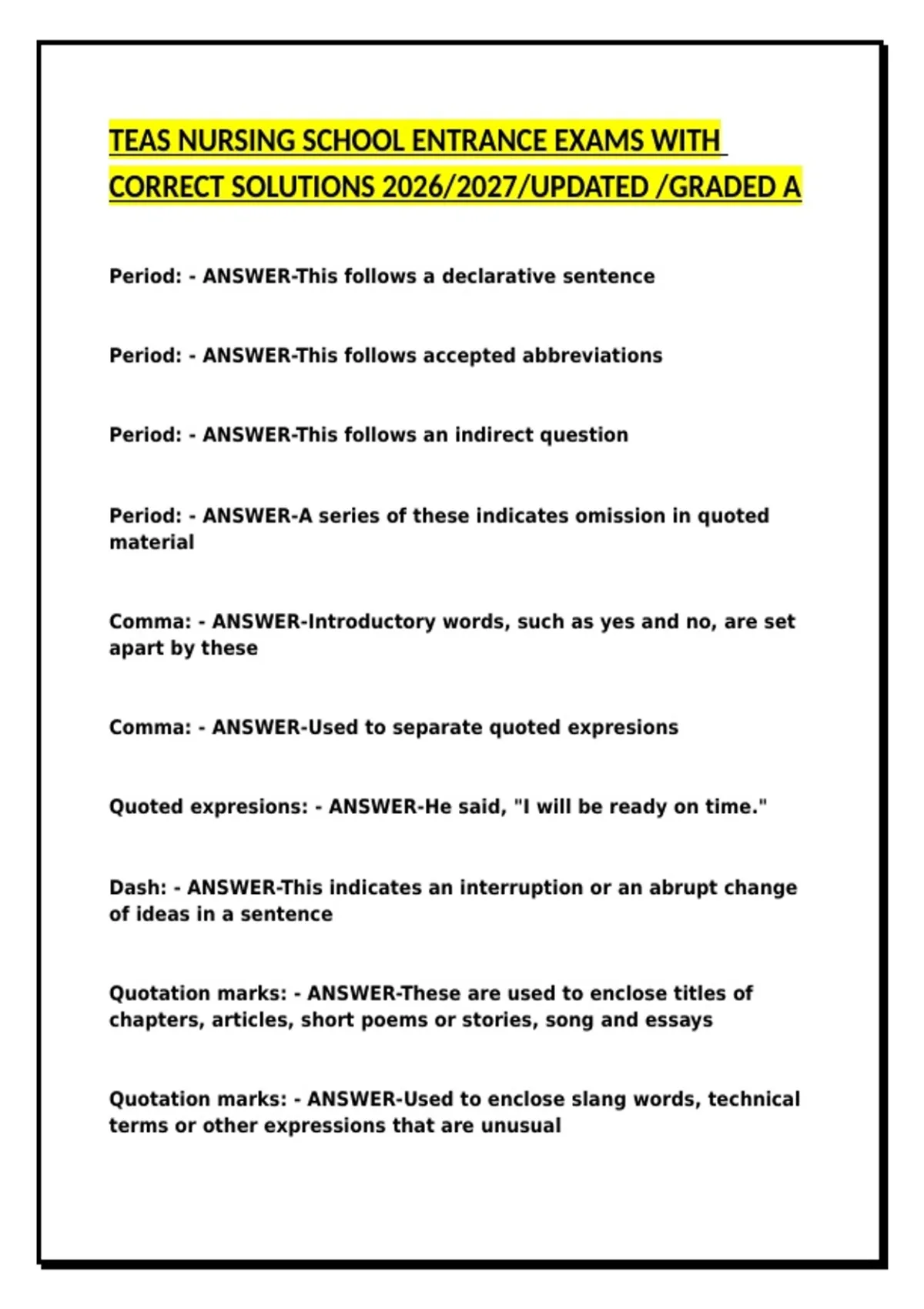 TEAS NURSING SCHOOL ENTRANCE EXAMS WITH CORRECT SOLUTIONS 2026/2027/UPDATED /GRADED A

Period: - ANSWER-This follows a declarative sentence

Period: - ANSWER-This follows accepted abbreviations

Period: - ANSWER-This follows an indirect question

Period: - ANSWER-A series of these indicates omission in quoted material

Comma: - ANSWER-Introductory words, such as yes and no, are set apart by these

Comma: - ANSWER-Used to separate quoted expresions

Quoted expresions: - ANSWER-He said, "I will be ready on time."

Dash: - ANSWER-This indicates an interruption or an abrupt change of ideas in a sentence

Quotation marks: - ANSWER-These are used to enclose titles of chapters, articles, short poems or stories, song and essays

Quotation marks: - ANSWER-Used to enclose slang words, technical terms or other expressions that are unusual